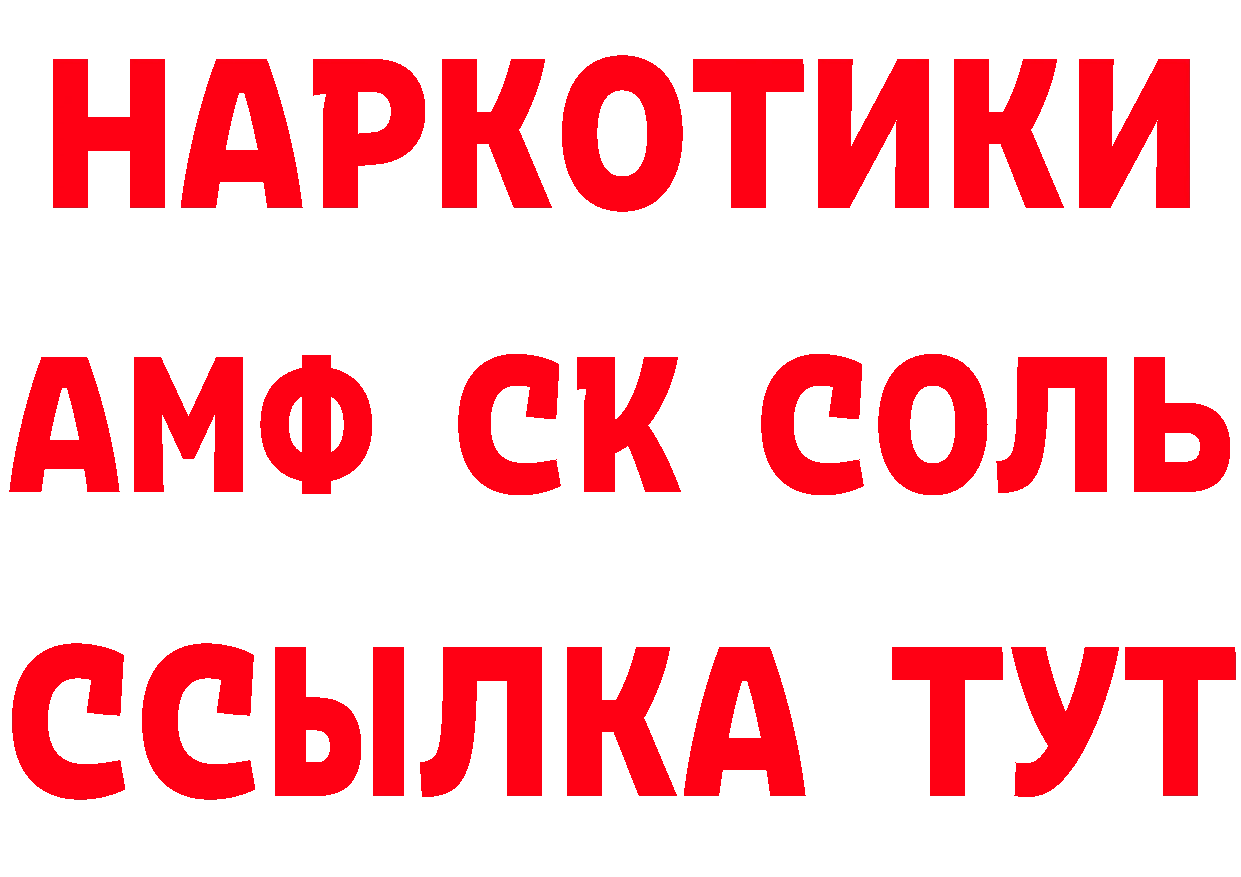 НАРКОТИКИ

АМФ СК СОЛЬ

ССЫЛКА ТУТ